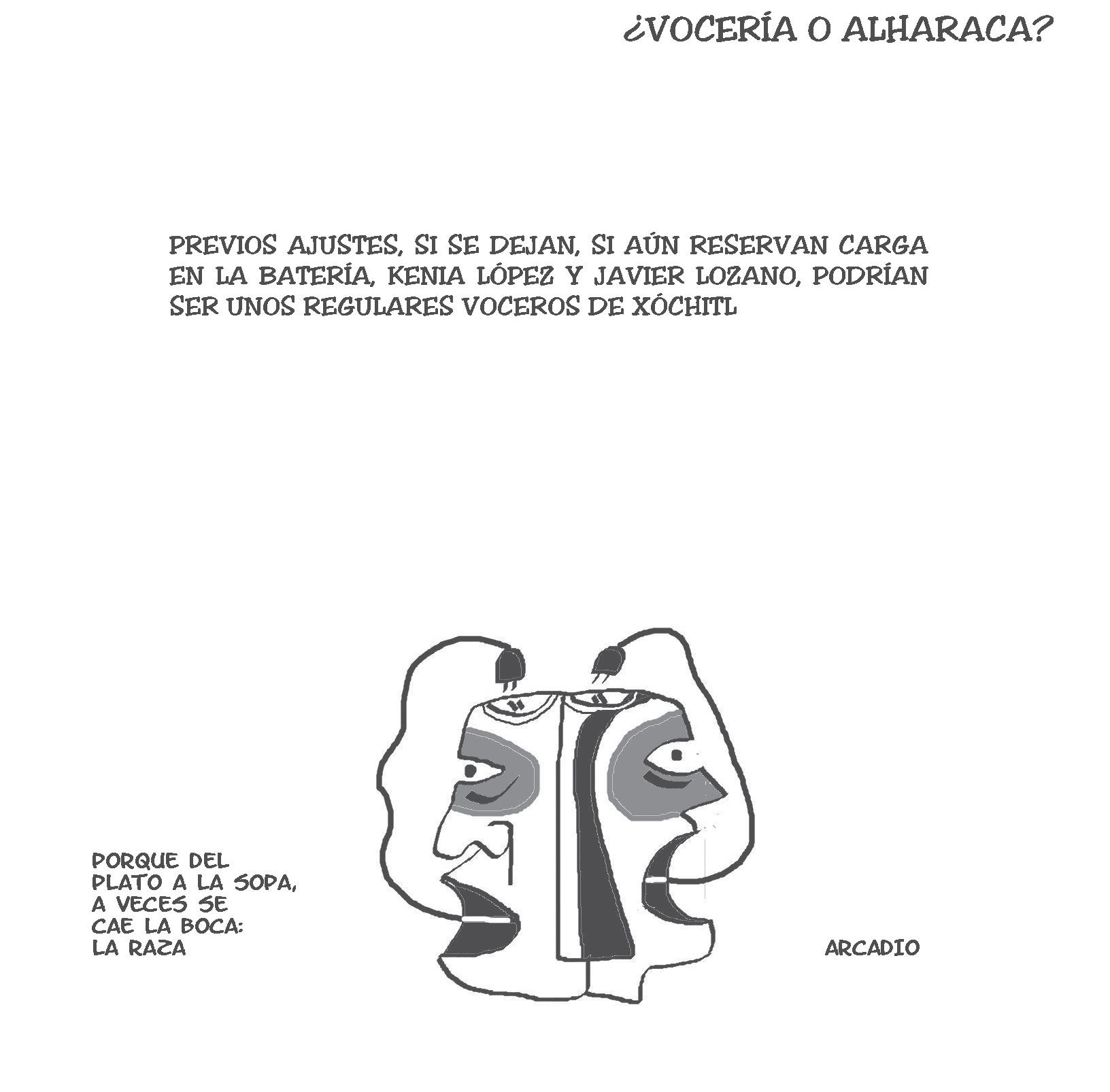 ¿VOCERÍA O ALHARACA?

PREVIOS AJUSTES, SI SE DEJAN, SI AÚN RESERVAN CARGA EN LA BATERÍA, KENIA LÓPEZ Y JAVIER LOZANO, PODRÍAN SER UNOS REGULARES VOCEROS DE XÓCHITL

PORQUE DEL PLATO A LA SOPA, A VECES SE CAE LA BOCA: LA RAZA

ARCADIO